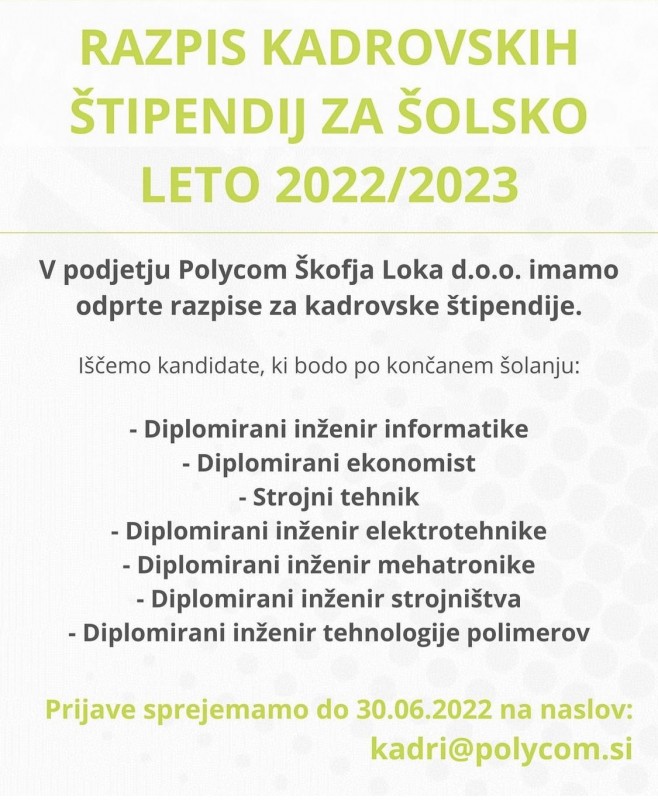 RAZPIS KADROVSKIH ŠTIPENDIJ ZA ŠOLSKO LETO 2022/2023

V podjetju Polycom Škofja Loka d.o.o. imamo odprte razpise za kadrovske štipendije.

Iščemo kandidate, ki bodo po končanem šolanju:

- Diplomirani inženir informatike
- Diplomirani ekonomist
- Strojni tehnik
- Diplomirani inženir elektrotehnike
- Diplomirani inženir mehatronike
- Diplomirani inženir strojništva
- Diplomirani inženir tehnologije polimerov

Prijave sprejemamo do 30.06.2022 na naslov:
kadri@polycom.si